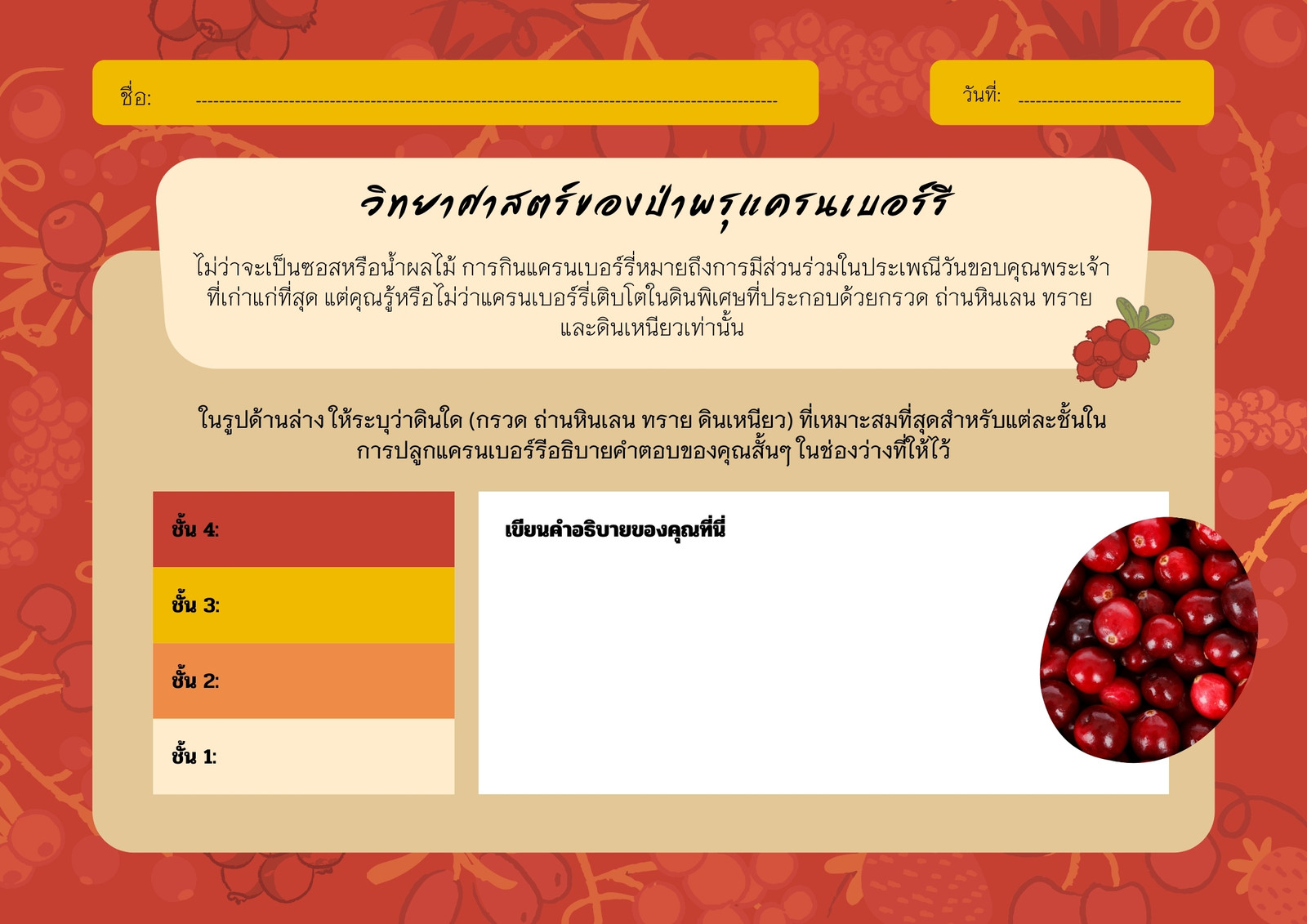 ชื่อ: ____

วันที่: ____

วิทยาศาสตร์ของป่าพรุแครนเบอร์รี

ไม่ว่าจะเป็นซอสหรือน้ำผลไม้ การกินแครนเบอร์รี่หมายถึงการมีส่วนร่วมในประเพณีวันขอบคุณพระเจ้าที่เก่าแก่ที่สุด แต่คุณรู้หรือไม่ว่าแครนเบอร์รี่เติบโตในดินพิเศษที่ประกอบด้วยกรวด ถ่านหินเลน ทราย และดินเหนียวเท่านั้น

ในรูปด้านล่าง ให้ระบุว่าดินใด (กรวด ถ่านหินเลน ทราย ดินเหนียว) ที่เหมาะสมที่สุดสำหรับแต่ละชั้นในการปลูกแครนเบอร์รีอธิบายคำตอบของคุณสั้นๆ ในช่องว่างที่ให้ไว้

ชั้น 4:

ชั้น 3:

ชั้น 2:

ชั้น 1:

เขียนคำอธิบายของคุณที่นี่